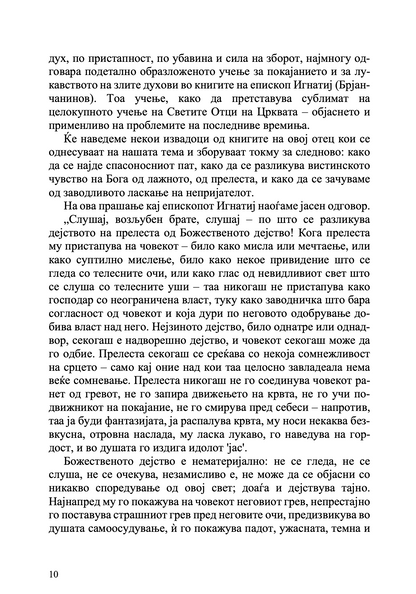 дух, по пристапност, по убавина и сила на зборот, најмногу одговара подетално образложеното учење за покајанието и за лукавството на злите духови во книгите на епископ Игнатиј (Брјанчанинов). Тоа учење, како да претставува сублимат на целокупното учење на Светите Отци на Црквата – објаснето и применливо на проблемите на последниве времиња.

Ќе наведеме некои извадоци од книгите на овој отец кои се однесуваат на нашата тема и зборуваат токму за следново: како да се најде спасоносниот пат, како да се разликува вистинското чувство на Бога од лажното, од прелеста, и како да се зачуваме од заводливото ласкање на непријателот.

На ова прашање кај епископот Игнатиј наоѓаме јасен одговор.

„Слушај, возљубен брате, слушај – по што се разликува дејството на прелеста од Божественото дејство! Кога прелеста му пристапува на човекот – било како мисла или мечтаење, или како суптилно мислење, било како некое привидение што се гледа со телесните очи, или како глас од невидливиот свет што се слуша со телесните уши – таа никогаш не пристапува како господар со неограничена власт, туку како заводничка што бара согласност од човекот и која дури по неговото одобрување добива власт над него. Нејзиното дејство, било однатре или однадвор, секогаш е надворешно дејство, и човекот секогаш може да го одбие. Прелеста секогаш се среќава со некоја сомнежливост на срцето – само кај оние над кои таа целосно завладеала нема веќе сомневање. Прелеста никогаш не го соединува човекот ранет од гревот, не го запира движењето на крвта, не го учи подвижникот на покајание, не го смирува пред себеси – напротив, таа ја буди фантазијата, ја распалува крвта, му носи некаква безвкусна, отровна наслада, му ласка лукаво, го наведува на гордост, и во душата го издига идолот 'јас'.

Божественото дејство е нематеријално: не се гледа, не се слуша, не се очекува, незамисливо е, не може да се објасни со никакво споредување од овој свет; доаѓа и дејствува тајно. Најнапред му го покажува на човекот неговиот грев, непрестајно го поставува страшниот грев пред неговите очи, предизвикува во душата самоосудување, ѝ го покажува падот, ужасната, темна и

10